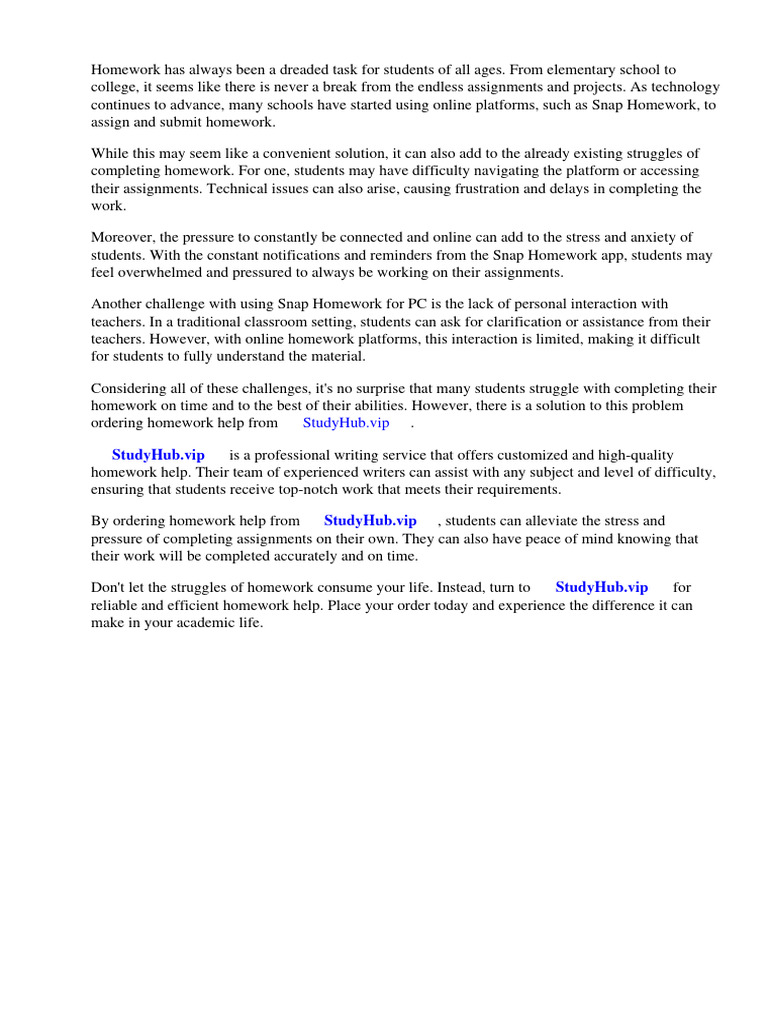 Homework has always been a dreaded task for students of all ages. From elementary school to college, it seems like there is never a break from the endless assignments and projects. As technology continues to advance, many schools have started using online platforms, such as Snap Homework, to assign and submit homework.

While this may seem like a convenient solution, it can also add to the already existing struggles of completing homework. For one, students may have difficulty navigating the platform or accessing their assignments. Technical issues can also arise, causing frustration and delays in completing the work.

Moreover, the pressure to constantly be connected and online can add to the stress and anxiety of students. With the constant notifications and reminders from the Snap Homework app, students may feel overwhelmed and pressured to always be working on their assignments.

Another challenge with using Snap Homework for PC is the lack of personal interaction with teachers. In a traditional classroom setting, students can ask for clarification or assistance from their teachers. However, with online homework platforms, this interaction is limited, making it difficult for students to fully understand the material.

Considering all of these challenges, it's no surprise that many students struggle with completing their homework on time and to the best of their abilities. However, there is a solution to this problem ordering homework help from StudyHub.vip .

StudyHub.vip is a professional writing service that offers customized and high-quality homework help. Their team of experienced writers can assist with any subject and level of difficulty, ensuring that students receive top-notch work that meets their requirements.

By ordering homework help from StudyHub.vip , students can alleviate the stress and pressure of completing assignments on their own. They can also have peace of mind knowing that their work will be completed accurately and on time.

Don't let the struggles of homework consume your life. Instead, turn to StudyHub.vip for reliable and efficient homework help. Place your order today and experience the difference it can make in your academic life.